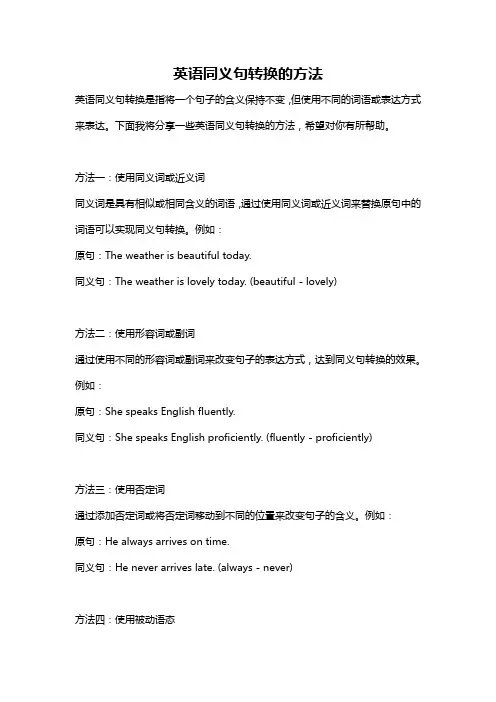 英语同义句转换的方法

英语同义句转换是指将一个句子的含义保持不变，但使用不同的词语或表达方式来表达。下面我将分享一些英语同义句转换的方法，希望对你有所帮助。

方法一：使用同义词或近义词

同义词是具有相似或相同含义的词语，通过使用同义词或近义词来替换原句中的词语可以实现同义句转换。例如：

原句：The weather is beautiful today.

同义句：The weather is lovely today. (beautiful - lovely)

方法二：使用形容词或副词

通过使用不同的形容词或副词来改变句子的表达方式，达到同义句转换的效果。例如：

原句：She speaks English fluently.

同义句：She speaks English proficiently. (fluently - proficiently)

方法三：使用否定词

通过添加否定词或将否定词移动到不同的位置来改变句子的含义。例如：

原句：He always arrives on time.

同义句：He never arrives late. (always - never)

方法四：使用被动语态